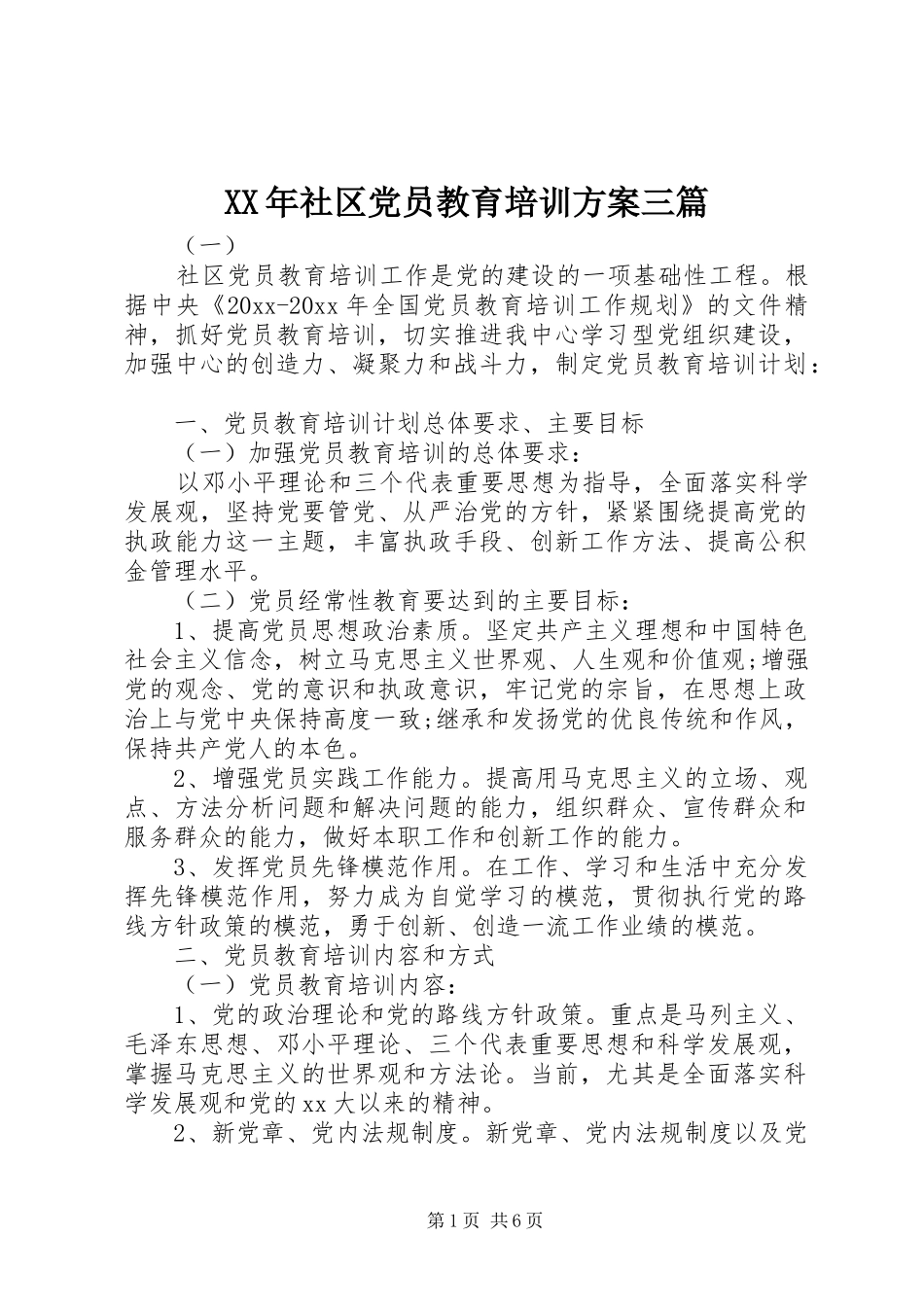 XX年社区党员教育培训方案三篇

（一）

社区党员教育培训工作是党的建设的一项基础性工程。根据中央《20xx-20xx年全国党员教育培训工作规划》的文件精神，抓好党员教育培训，切实推进我中心学习型党组织建设，加强中心的创造力、凝聚力和战斗力，制定党员教育培训计划：

一、党员教育培训计划总体要求、主要目标

（一）加强党员教育培训的总体要求：

以邓小平理论和三个代表重要思想为指导，全面落实科学发展观，坚持党要管党、从严治党的方针，紧紧围绕提高党的执政能力这一主题，丰富执政手段、创新工作方法、提高公积金管理水平。

（二）党员经常性教育要达到的主要目标：

1、提高党员思想政治素质。坚定共产主义理想和中国特色社会主义信念，树立马克思主义世界观、人生观和价值观;增强党的观念、党的意识和执政意识，牢记党的宗旨，在思想上政治上与党中央保持高度一致;继承和发扬党的优良传统和作风，保持共产党人的本色。

2、增强党员实践工作能力。提高用马克思主义的立场、观点、方法分析问题和解决问题的能力，组织群众、宣传群众和服务群众的能力，做好本职工作和创新工作的能力。

3、发挥党员先锋模范作用。在工作、学习和生活中充分发挥先锋模范作用，努力成为自觉学习的模范，贯彻执行党的路线方针政策的模范，勇于创新、创造一流工作业绩的模范。

二、党员教育培训内容和方式

（一）党员教育培训内容：

1、党的政治理论和党的路线方针政策。重点是马列主义、毛泽东思想、邓小平理论、三个代表重要思想和科学发展观，掌握马克思主义的世界观和方法论。当前，尤其是全面落实科学发展观和党的xx大以来的精神。

2、新党章、党内法规制度。新党章、党内法规制度以及党

第1页 共6页